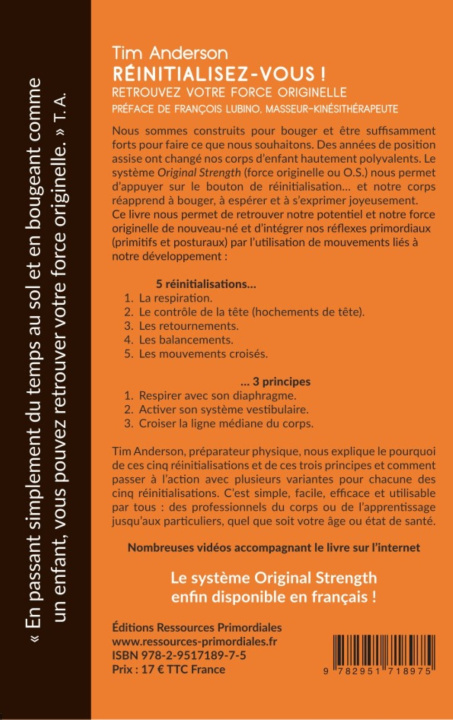 « En passant simplement du temps au sol et en bougeant comme un enfant, vous pouvez retrouver votre force originelle. » T. A.

Tim Anderson
RÉINITIALISEZ-VOUS !
RETROUVEZ VOTRE FORCE ORIGINELLE
PRÉFACE DE FRANÇOIS LUBINO, MASSEUR-KINÉSITHÉRAPEUTE

Nous sommes construits pour bouger et être suffisamment forts pour faire ce que nous souhaitons. Des années de position assise ont changé nos corps d'enfant hautement polyvalents. Le système Original Strength (force originelle ou O.S.) nous permet d'appuyer sur le bouton de réinitialisation... et notre corps réapprend à bouger, à espérer et à s'exprimer joyeusement.
Ce livre nous permet de retrouver notre potentiel et notre force originelle de nouveau-né et d'intégrer nos réflexes primordiaux (primitifs et posturaux) par l'utilisation de mouvements liés à notre développement :

5 réinitialisations...
1. La respiration.
2. Le contrôle de la tête (hochements de tête).
3. Les retournements.
4. Les balancements.
5. Les mouvements croisés.

... 3 principes
1. Respirer avec son diaphragme.
2. Activer son système vestibulaire.
3. Croiser la ligne médiane du corps.

Tim Anderson, préparateur physique, nous explique le pourquoi de ces cinq réinitialisations et de ces trois principes et comment passer à l'action avec plusieurs variantes pour chacune des cinq réinitialisations. C'est simple, facile, efficace et utilisable par tous : des professionnels du corps ou de l'apprentissage jusqu'aux particuliers, quel que soit votre âge ou état de santé.

Nombreuses vidéos accompagnant le livre sur l'internet

Le système Original Strength enfin disponible en français !

Éditions Ressources Primordiales
www.ressources-primordiales.fr
ISBN 978-2-9517189-7-5
Prix : 17 € TTC France

9 782951 718975